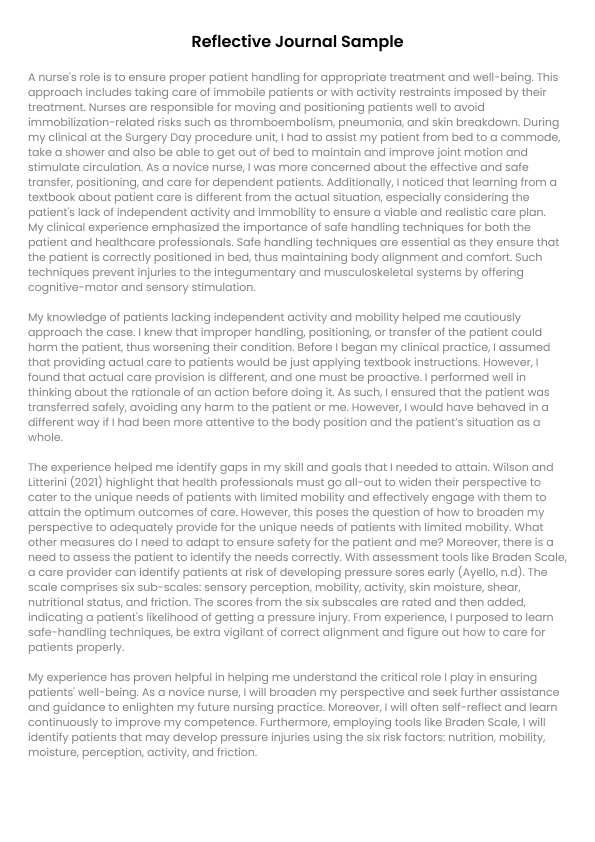 Reflective Journal Sample

A nurse's role is to ensure proper patient handling for appropriate treatment and well-being. This approach includes taking care of immobile patients or with activity restraints imposed by their treatment. Nurses are responsible for moving and positioning patients well to avoid immobilization-related risks such as thromboembolism, pneumonia, and skin breakdown. During my clinical at the Surgery Day procedure unit, I had to assist my patient from bed to a commode, take a shower and also be able to get out of bed to maintain and improve joint motion and stimulate circulation. As a novice nurse, I was more concerned about the effective and safe transfer, positioning, and care for dependent patients. Additionally, I noticed that learning from a textbook about patient care is different from the actual situation, especially considering the patient's lack of independent activity and immobility to ensure a viable and realistic care plan. My clinical experience emphasized the importance of safe handling techniques for both the patient and healthcare professionals. Safe handling techniques are essential as they ensure that the patient is correctly positioned in bed, thus maintaining body alignment and comfort. Such techniques prevent injuries to the integumentary and musculoskeletal systems by offering cognitive-motor and sensory stimulation.

My knowledge of patients lacking independent activity and mobility helped me cautiously approach the case. I knew that improper handling, positioning, or transfer of the patient could harm the patient, thus worsening their condition. Before I began my clinical practice, I assumed that providing actual care to patients would be just applying textbook instructions. However, I found that actual care provision is different, and one must be proactive. I performed well in thinking about the rationale of an action before doing it. As such, I ensured that the patient was transferred safely, avoiding any harm to the patient or me. However, I would have behaved in a different way if I had been more attentive to the body position and the patient's situation as a whole.

The experience helped me identify gaps in my skill and goals that I needed to attain. Wilson and Litterini (2021) highlight that health professionals must go all-out to widen their perspective to cater to the unique needs of patients with limited mobility and effectively engage with them to attain the optimum outcomes of care. However, this poses the question of how to broaden my perspective to adequately provide for the unique needs of patients with limited mobility. What other measures do I need to adapt to ensure safety for the patient and me? Moreover, there is a need to assess the patient to identify the needs correctly. With assessment tools like Braden Scale, a care provider can identify patients at risk of developing pressure sores early (Ayello, n.d). The scale comprises six sub-scales: sensory perception, mobility, activity, skin moisture, shear, nutritional status, and friction. The scores from the six subscales are rated and then added, indicating a patient's likelihood of getting a pressure injury. From experience, I purposed to learn safe-handling techniques, be extra vigilant of correct alignment and figure out how to care for patients properly.

My experience has proven helpful in helping me understand the critical role I play in ensuring patients' well-being. As a novice nurse, I will broaden my perspective and seek further assistance and guidance to enlighten my future nursing practice. Moreover, I will often self-reflect and learn continuously to improve my competence. Furthermore, employing tools like Braden Scale, I will identify patients that may develop pressure injuries using the six risk factors: nutrition, mobility, moisture, perception, activity, and friction.